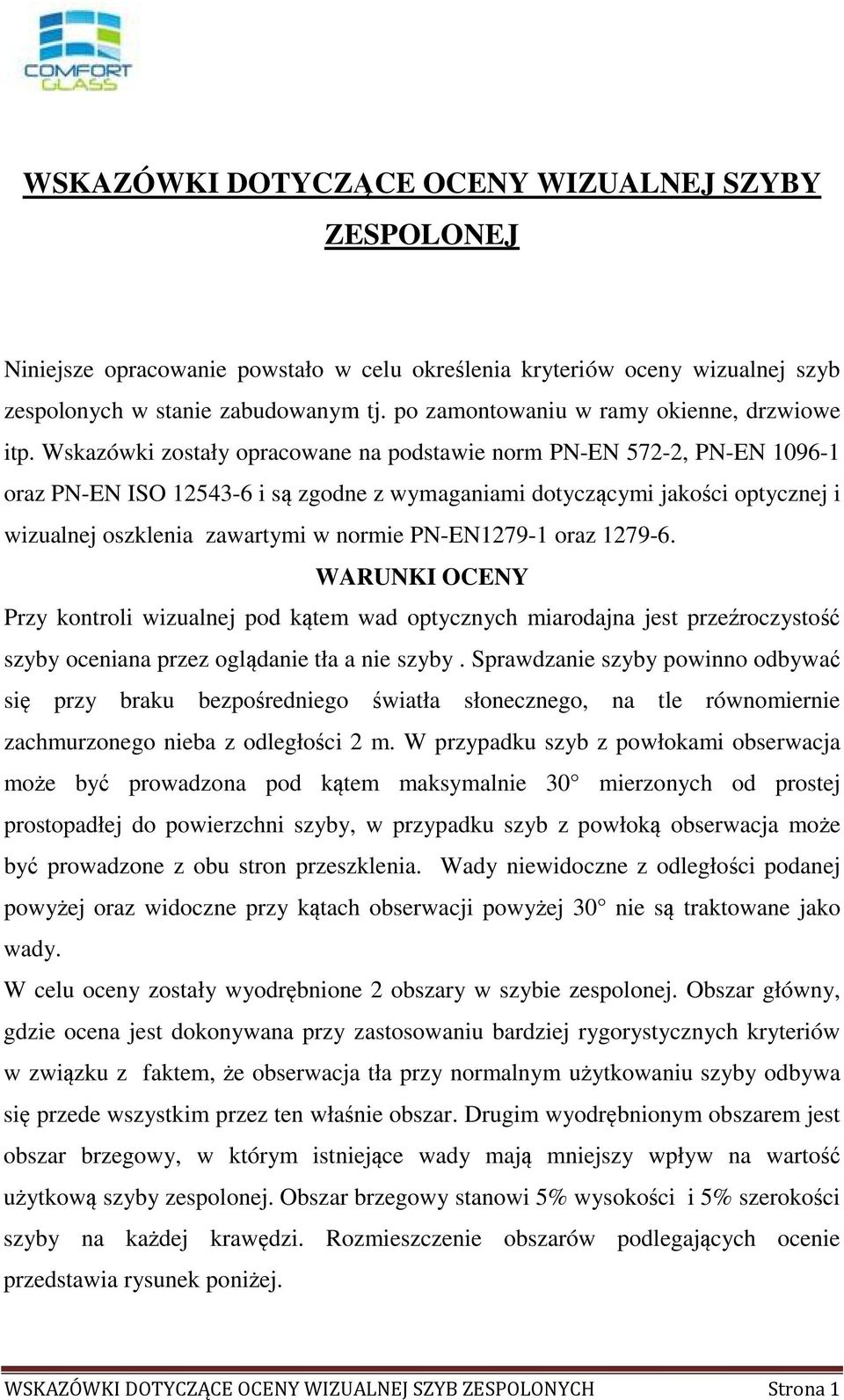 COMFORT GLASS

WSKAZÓWKI DOTYCZĄCE OCENY WIZUALNEJ SZYBY ZESPOLONEJ

Niniejsze opracowanie powstało w celu określenia kryteriów oceny wizualnej szyb zespolonych w stanie zabudowanym tj. po zamontowaniu w ramy okienne, drzwiowe itp. Wskazówki zostały opracowane na podstawie norm PN-EN 572-2, PN-EN 1096-1 oraz PN-EN ISO 12543-6 i są zgodne z wymaganiami dotyczącymi jakości optycznej i wizualnej oszklenia zawartymi w normie PN-EN1279-1 oraz 1279-6.

WARUNKI OCENY

Przy kontroli wizualnej pod kątem wad optycznych miarodajna jest przeźroczystość szyby oceniana przez oglądanie tła a nie szyby . Sprawdzanie szyby powinno odbywać się przy braku bezpośredniego światła słonecznego, na tle równomiernie zachmurzonego nieba z odległości 2 m. W przypadku szyb z powłokami obserwacja może być prowadzona pod kątem maksymalnie 30 mierzonych od prostej prostopadłej do powierzchni szyby, w przypadku szyb z powłoką obserwacja może być prowadzone z obu stron przeszklenia. Wady niewidoczne z odległości podanej powyżej oraz widoczne przy kątach obserwacji powyżej 30 nie są traktowane jako wady.

W celu oceny zostały wyodrębnione 2 obszary w szybie zespolonej. Obszar główny, gdzie ocena jest dokonywana przy zastosowaniu bardziej rygorystycznych kryteriów w związku z faktem, że obserwacja tła przy normalnym użytkowaniu szyby odbywa się przede wszystkim przez ten właśnie obszar. Drugim wyodrębnionym obszarem jest obszar brzegowy, w którym istniejące wady mają mniejszy wpływ na wartość użytkową szyby zespolonej. Obszar brzegowy stanowi 5% wysokości i 5% szerokości szyby na każdej krawędzi. Rozmieszczenie obszarów podlegających ocenie przedstawia rysunek poniżej.

WSKAZÓWKI DOTYCZĄCE OCENY WIZUALNEJ SZYB ZESPOLONYCH Strona 1